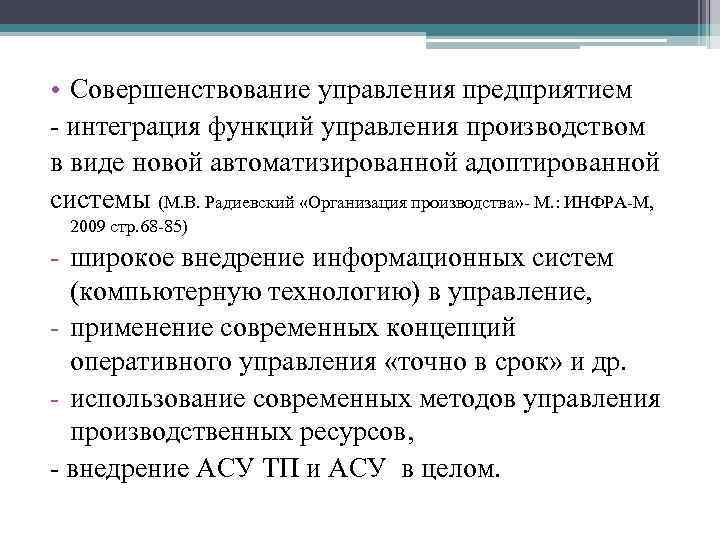 • Совершенствование управления предприятием - интеграция функций управления производством в виде новой автоматизированной адоптированной системы (М.В. Радиевский «Организация производства»- М.: ИНФРА-М, 2009 стр.68-85)
- широкое внедрение информационных систем (компьютерную технологию) в управление,
- применение современных концепций оперативного управления «точно в срок» и др.
- использование современных методов управления производственных ресурсов,
- внедрение АСУ ТП и АСУ в целом.